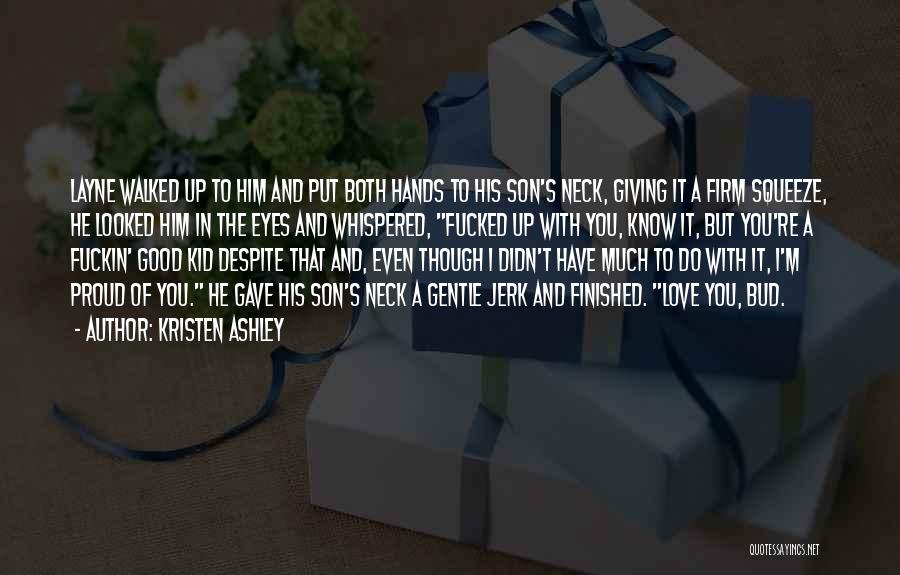 LAYNE WALKED UP TO HIM AND PUT BOTH HANDS TO HIS SON'S NECK, GIVING IT A FIRM SQUEEZE, HE LOOKED HIM IN THE EYES AND WHISPERED, "FUCKED UP WITH YOU, KNOW IT, BUT YOU'RE A FUCKIN' GOOD KID DESPITE THAT AND, EVEN THOUGH I DIDN'T HAVE MUCH TO DO WITH IT, I'M PROUD OF YOU." HE GAVE HIS SON'S NECK A GENTLE JERK AND FINISHED. "LOVE YOU, BUD.

- AUTHOR: KRISTEN ASHLEY

QUOTESSAYINGS.NET